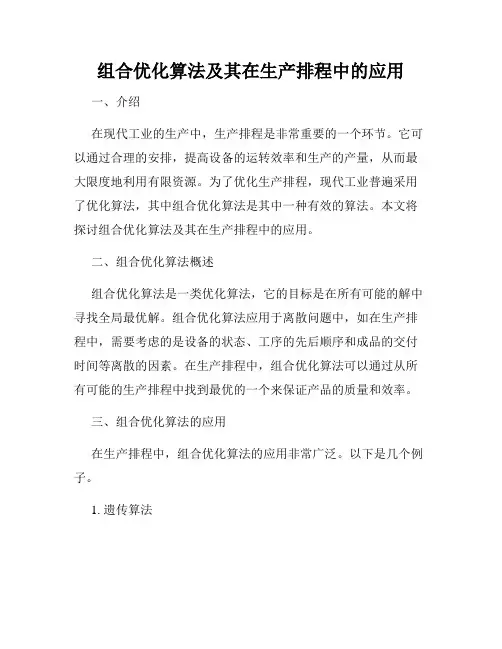 组合优化算法及其在生产排程中的应用

一、介绍

在现代工业的生产中，生产排程是非常重要的一个环节。它可以通过合理的安排，提高设备的运转效率和生产的产量，从而最大限度地利用有限资源。为了优化生产排程，现代工业普遍采用了优化算法，其中组合优化算法是其中一种有效的算法。本文将探讨组合优化算法及其在生产排程中的应用。

二、组合优化算法概述

组合优化算法是一类优化算法，它的目标是在所有可能的解中寻找全局最优解。组合优化算法应用于离散问题中，如在生产排程中，需要考虑的是设备的状态、工序的先后顺序和成品的交付时间等离散的因素。在生产排程中，组合优化算法可以通过从所有可能的生产排程中找到最优的一个来保证产品的质量和效率。

三、组合优化算法的应用

在生产排程中，组合优化算法的应用非常广泛。以下是几个例子。

1. 遗传算法